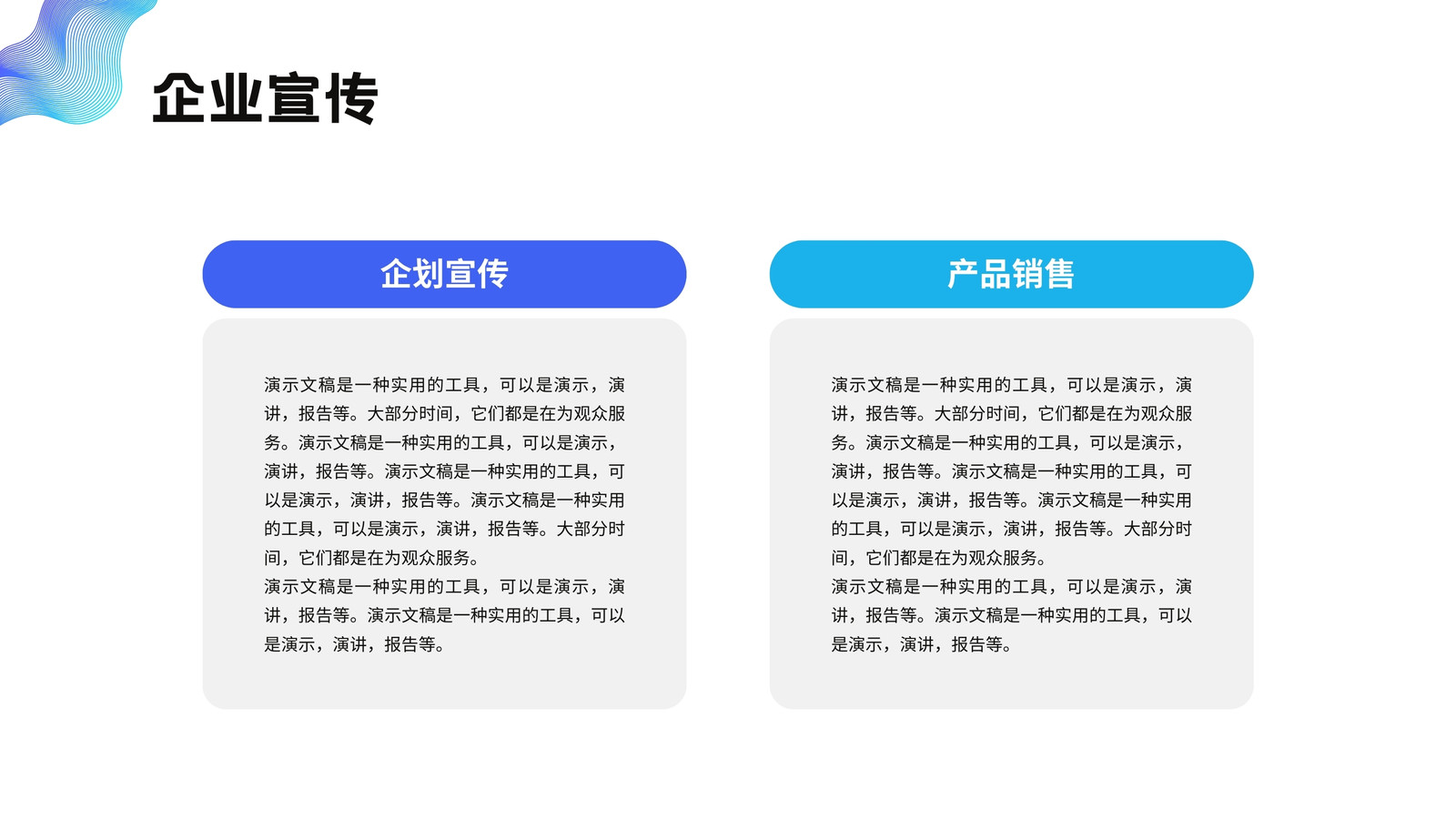 企业宣传

企划宣传

演示文稿是一种实用的工具，可以是演示，演讲，报告等。大部分时间，它们都是在为观众服务。演示文稿是一种实用的工具，可以是演示，演讲，报告等。演示文稿是一种实用的工具，可以是演示，演讲，报告等。演示文稿是一种实用的工具，可以是演示，演讲，报告等。大部分时间，它们都是在为观众服务。

演示文稿是一种实用的工具，可以是演示，演讲，报告等。演示文稿是一种实用的工具，可以是演示，演讲，报告等。

产品销售

演示文稿是一种实用的工具，可以是演示，演讲，报告等。大部分时间，它们都是在为观众服务。演示文稿是一种实用的工具，可以是演示，演讲，报告等。演示文稿是一种实用的工具，可以是演示，演讲，报告等。演示文稿是一种实用的工具，可以是演示，演讲，报告等。大部分时间，它们都是在为观众服务。

演示文稿是一种实用的工具，可以是演示，演讲，报告等。演示文稿是一种实用的工具，可以是演示，演讲，报告等。